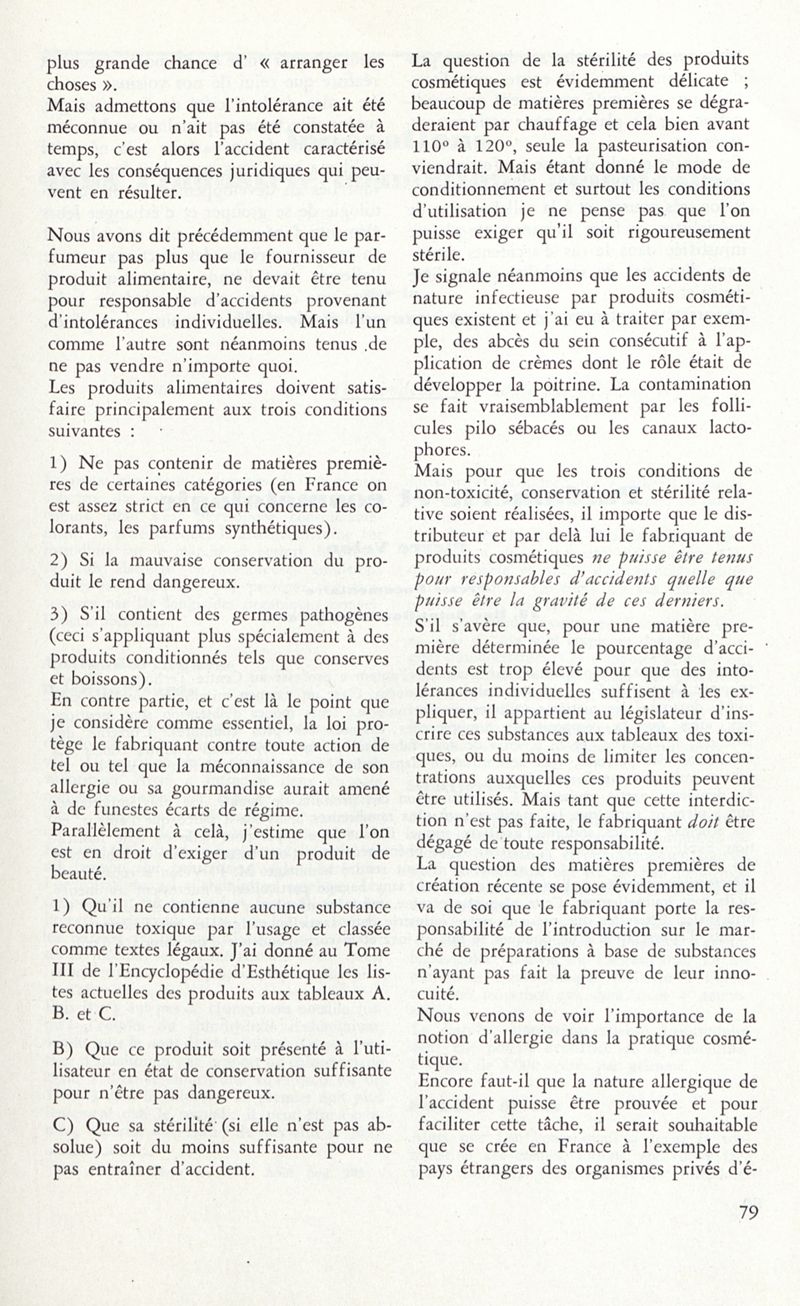 plus grande chance d' « arranger les choses ».
Mais admettons que l'intolérance ait été méconnue ou n'ait pas été constatée à temps, c'est alors l'accident caractérisé avec les conséquences juridiques qui peuvent en résulter.

Nous avons dit précédemment que le parfumeur pas plus que le fournisseur de produit alimentaire, ne devait être tenu pour responsable d'accidents provenant d'intolérances individuelles. Mais l'un comme l'autre sont néanmoins tenus de ne pas vendre n'importe quoi.
Les produits alimentaires doivent satisfaire principalement aux trois conditions suivantes :

1) Ne pas contenir de matières premières de certaines catégories (en France on est assez strict en ce qui concerne les colorants, les parfums synthétiques).

2) Si la mauvaise conservation du produit le rend dangereux.

3) S'il contient des germes pathogènes (ceci s'appliquant plus spécialement à des produits conditionnés tels que conserves et boissons).
En contre partie, et c'est là le point que je considère comme essentiel, la loi protège le fabriquant contre toute action de tel ou tel que la méconnaissance de son allergie ou sa gourmandise aurait amené à de funestes écarts de régime.
Parallèlement à celà, j'estime que l'on est en droit d'exiger d'un produit de beauté.

1) Qu'il ne contienne aucune substance reconnue toxique par l'usage et classée comme textes légaux. J'ai donné au Tome III de l'Encyclopédie d'Esthétique les listes actuelles des produits aux tableaux A. B. et C.

B) Que ce produit soit présenté à l'utilisateur en état de conservation suffisante pour n'être pas dangereux.

C) Que sa stérilité (si elle n'est pas absolue) soit du moins suffisante pour ne pas entraîner d'accident.

La question de la stérilité des produits cosmétiques est évidemment délicate ; beaucoup de matières premières se dégraderaient par chauffage et cela bien avant 110° à 120°, seule la pasteurisation conviendrait. Mais étant donné le mode de conditionnement et surtout les conditions d'utilisation je ne pense pas que l'on puisse exiger qu'il soit rigoureusement stérile.
Je signale néanmoins que les accidents de nature infectieuse par produits cosmétiques existent et j'ai eu à traiter par exemple, des abcès du sein consécutif à l'application de crèmes dont le rôle était de développer la poitrine. La contamination se fait vraisemblablement par les follicules pilo sébacés ou les canaux lactophores.
Mais pour que les trois conditions de non-toxicité, conservation et stérilité relative soient réalisées, il importe que le distributeur et par delà lui le fabriquant de produits cosmétiques ne puisse être tenus pour responsables d'accidents quelle que puisse être la gravité de ces derniers.
S'il s'avère que, pour une matière première déterminée le pourcentage d'accidents est trop élevé pour que des intolérances individuelles suffisent à les expliquer, il appartient au législateur d'inscrire ces substances aux tableaux des toxiques, ou du moins de limiter les concentrations auxquelles ces produits peuvent être utilisés. Mais tant que cette interdiction n'est pas faite, le fabriquant doit être dégagé de toute responsabilité.
La question des matières premières de création récente se pose évidemment, et il va de soi que le fabriquant porte la responsabilité de l'introduction sur le marché de préparations à base de substances n'ayant pas fait la preuve de leur innocuité.
Nous venons de voir l'importance de la notion d'allergie dans la pratique cosmétique.
Encore faut-il que la nature allergique de l'accident puisse être prouvée et pour faciliter cette tâche, il serait souhaitable que se crée en France à l'exemple des pays étrangers des organismes privés d'é-

79